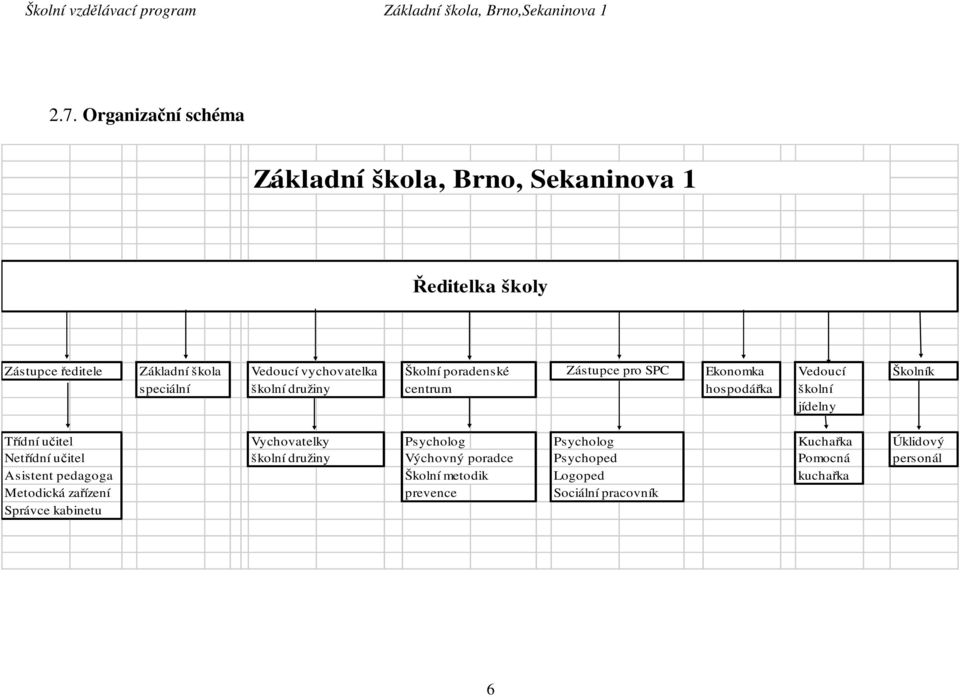 Školní vzdělávací program Základní škola, Brno,Sekaninova 1

2.7. Organizační schéma

Základní škola, Brno, Sekaninova 1

Ředitelka školy

Zástupce ředitele

Základní škola speciální

Vedoucí vychovatelka školní družiny

Školní poradenské centrum

Zástupce pro SPC

Ekonomka hospodářka

Vedoucí školní jídelny

Školník

Třídní učitel
Netřídní učitel
Asistent pedagoga
Metodická zařízení
Správce kabinetu

Vychovatelky školní družiny

Psycholog
Výchovný poradce
Školní metodik prevence

Psycholog
Psychoped
Logoped
Sociální pracovník

Kuchařka
Pomocná kuchařka

Úklidový personál

6